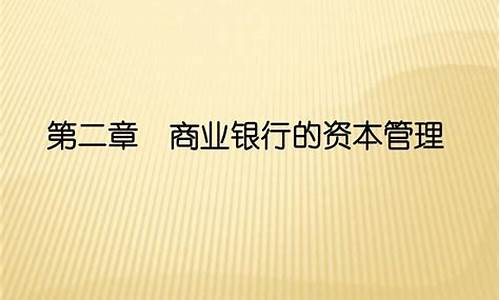 第二章　商业银行的资本管理